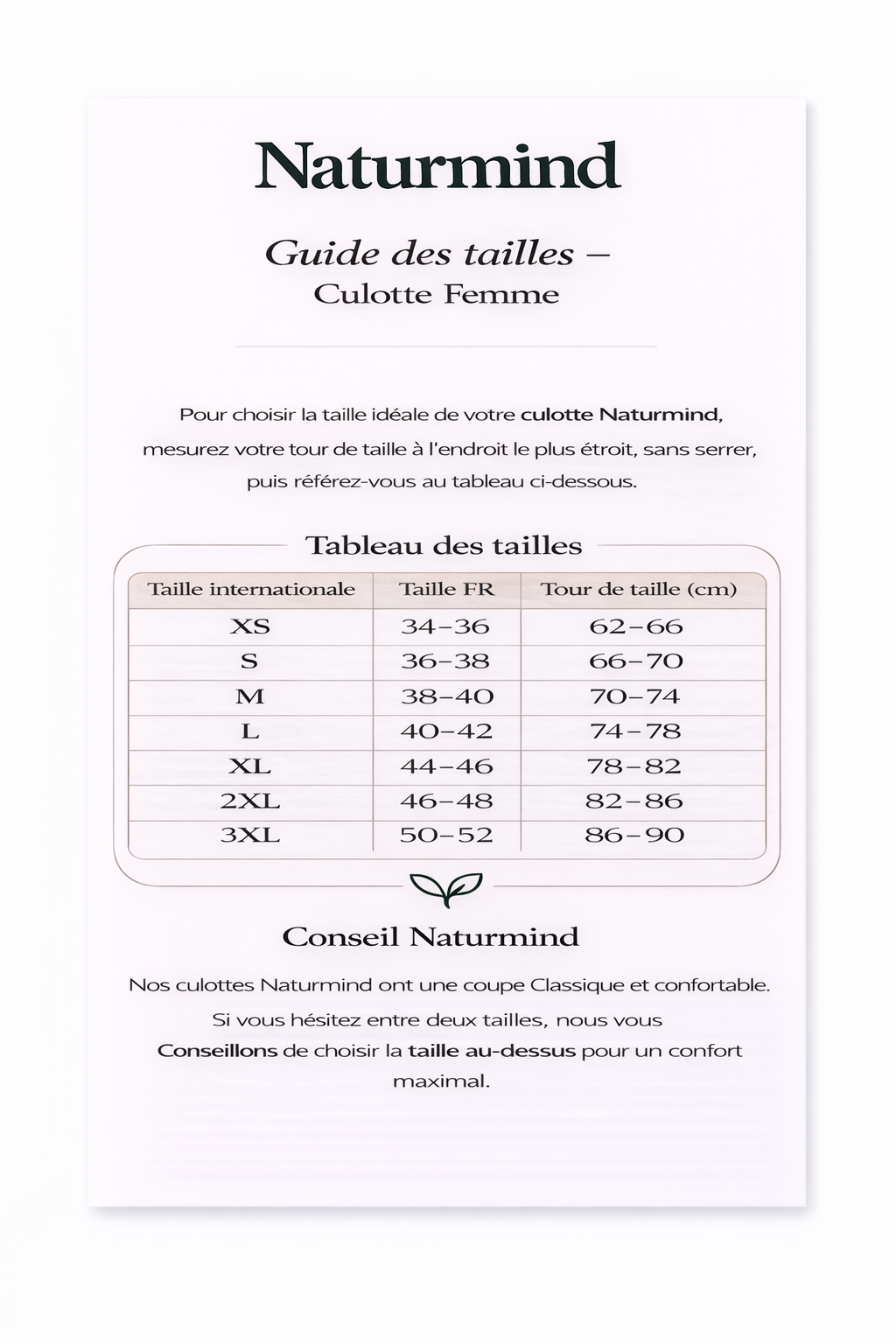 Naturmind

Guide des tailles –
Culotte Femme

Pour choisir la taille idéale de votre culotte Naturmind, mesurez votre tour de taille à l'endroit le plus étroit, sans serrer, puis référez-vous au tableau ci-dessous.

Tableau des tailles

| Taille internationale | Taille FR | Tour de taille (cm) |
|---|---|---|
| XS | 34–36 | 62–66 |
| S | 36–38 | 66–70 |
| M | 38–40 | 70–74 |
| L | 40–42 | 74–78 |
| XL | 44–46 | 78–82 |
| 2XL | 46–48 | 82–86 |
| 3XL | 50–52 | 86–90 |

Conseil Naturmind

Nos culottes Naturmind ont une coupe Classique et confortable. Si vous hésitez entre deux tailles, nous vous Conseillons de choisir la taille au-dessus pour un confort maximal.